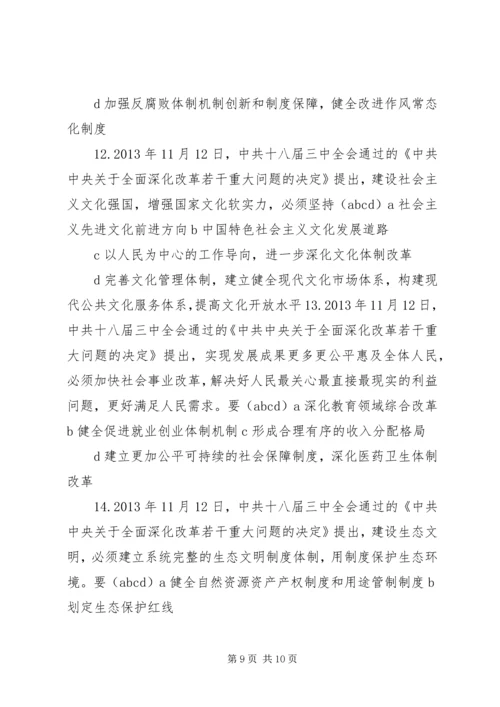 d 加强反腐败体制机制创新和制度保障，健全改进作风常态化制度

12.2013 年 11 月 12 日，中共十八届三中全会通过的《中共中央关于全面深化改革若干重大问题的决定》提出，建设社会主义文化强国，增强国家文化软实力，必须坚持（abcd）a 社会主义先进文化前进方向 b 中国特色社会主义文化发展道路

c 以人民为中心的工作导向，进一步深化文化体制改革

d 完善文化管理体制，建立健全现代文化市场体系，构建现代公共文化服务体系，提高文化开放水平 13.2013 年 11 月 12 日，中共十八届三中全会通过的《中共中央关于全面深化改革若干重大问题的决定》提出，实现发展成果更多更公平惠及全体人民，必须加快社会事业改革，解决好人民最关心最直接最现实的利益问题，更好满足人民需求。要（abcd）a 深化教育领域综合改革 b 健全促进就业创业体制机制 c 形成合理有序的收入分配格局

d 建立更加公平可持续的社会保障制度，深化医药卫生体制改革

14.2013 年 11 月 12 日，中共十八届三中全会通过的《中共中央关于全面深化改革若干重大问题的决定》提出，建设生态文明，必须建立系统完整的生态文明制度体制，用制度保护生态环境。要（abcd）a 健全自然资源资产产权制度和用途管制制度 b 划定生态保护红线

第 9 页 共 10 页